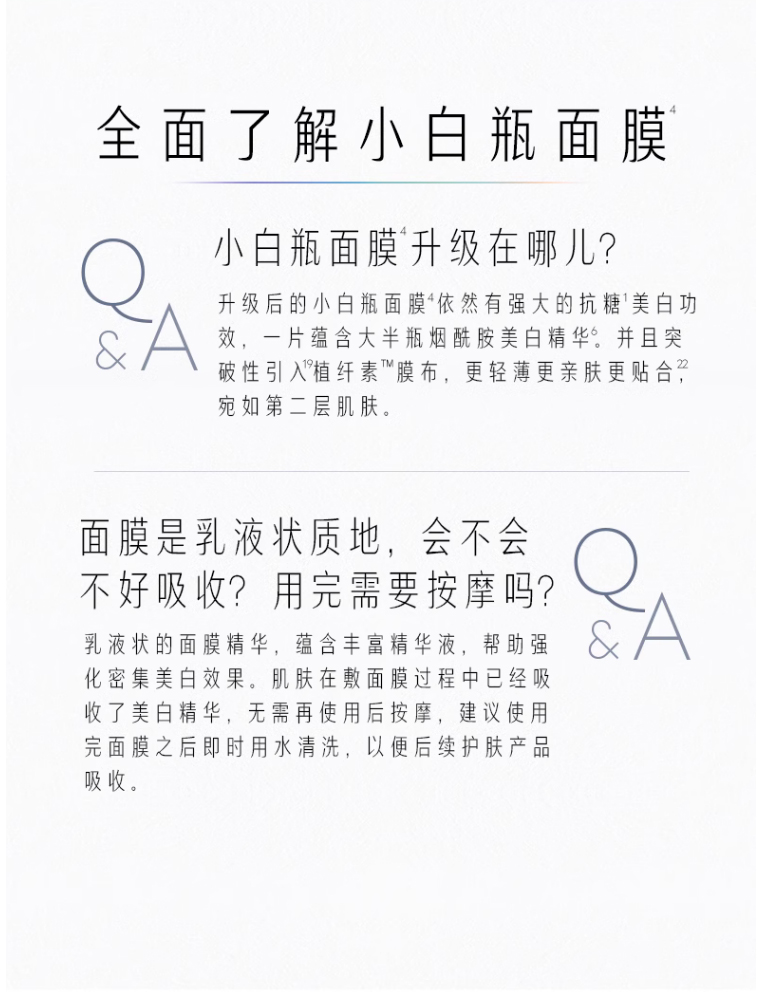 全面了解小白瓶面膜$^4$

Q&A

小白瓶面膜$^4$升级在哪儿?

升级后的小白瓶面膜$^4$依然有强大的抗糖$^1$美白功效，一片蕴含大半瓶烟酰胺美白精华$^6$。并且突破性引入$^{19}$植纤素™膜布，更轻薄更亲肤更贴合$^{22}$，宛如第二层肌肤。

面膜是乳液状质地，会不会不好吸收？用完需要按摩吗?

Q&A

乳液状的面膜精华，蕴含丰富精华液，帮助强化密集美白效果。肌肤在敷面膜过程中已经吸收了美白精华，无需再使用后按摩，建议使用完面膜之后即时用水清洗，以便后续护肤产品吸收。